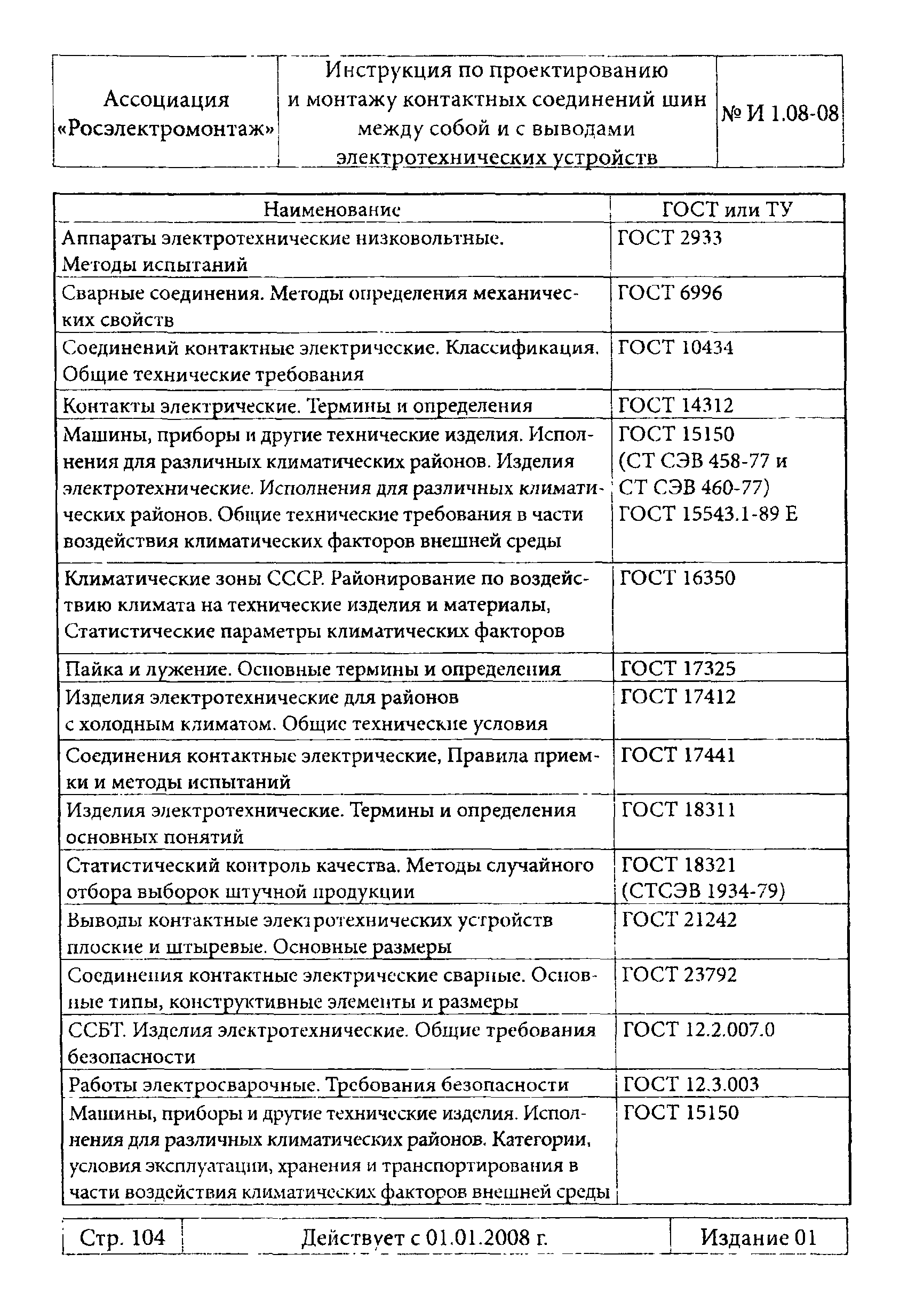 | Ассоциация «Росэлектромонтаж» | Инструкция по проектированию и монтажу контактных соединений шин между собой и с выводами электротехнических устройств | № И 1.08-08 |
|---|---|---|

| Наименование | ГОСТ или ТУ |
|---|---|
| Аппараты электротехнические низковольтные. Методы испытаний | ГОСТ 2933 |
| Сварные соединения. Методы определения механических свойств | ГОСТ 6996 |
| Соединений контактные электрические. Классификация. Общие технические требования | ГОСТ 10434 |
| Контакты электрические. Термины и определения | ГОСТ 14312 |
| Машины, приборы и другие технические изделия. Исполнения для различных климатических районов. Изделия электротехнические. Исполнения для различных климатических районов. Общие технические требования в части воздействия климатических факторов внешней среды | ГОСТ 15150 (СТ СЭВ 458-77 и СТ СЭВ 460-77) ГОСТ 15543.1-89 Е |
| Климатические зоны СССР. Районирование по воздействию климата на технические изделия и материалы, Статистические параметры климатических факторов | ГОСТ 16350 |
| Пайка и лужение. Основные термины и определения | ГОСТ 17325 |
| Изделия электротехнические для районов с холодным климатом. Общие технические условия | ГОСТ 17412 |
| Соединения контактные электрические, Правила приемки и методы испытаний | ГОСТ 17441 |
| Изделия электротехнические. Термины и определения основных понятий | ГОСТ 18311 |
| Статистический контроль качества. Методы случайного отбора выборок штучной продукции | ГОСТ 18321 (СТСЭВ 1934-79) |
| Выводы контактные электротехнических устройств плоские и штыревые. Основные размеры | ГОСТ 21242 |
| Соединения контактные электрические сварные. Основные типы, конструктивные элементы и размеры | ГОСТ 23792 |
| ССБТ. Изделия электротехнические. Общие требования безопасности | ГОСТ 12.2.007.0 |
| Работы электросварочные. Требования безопасности | ГОСТ 12.3.003 |
| Машины, приборы и другие технические изделия. Исполнения для различных климатических районов. Категории, условия эксплуатации, хранения и транспортирования в части воздействия климатических факторов внешней среды | ГОСТ 15150 |

| Стр. 104 | Действует с 01.01.2008 г. | Издание 01 |
|---|---|---|